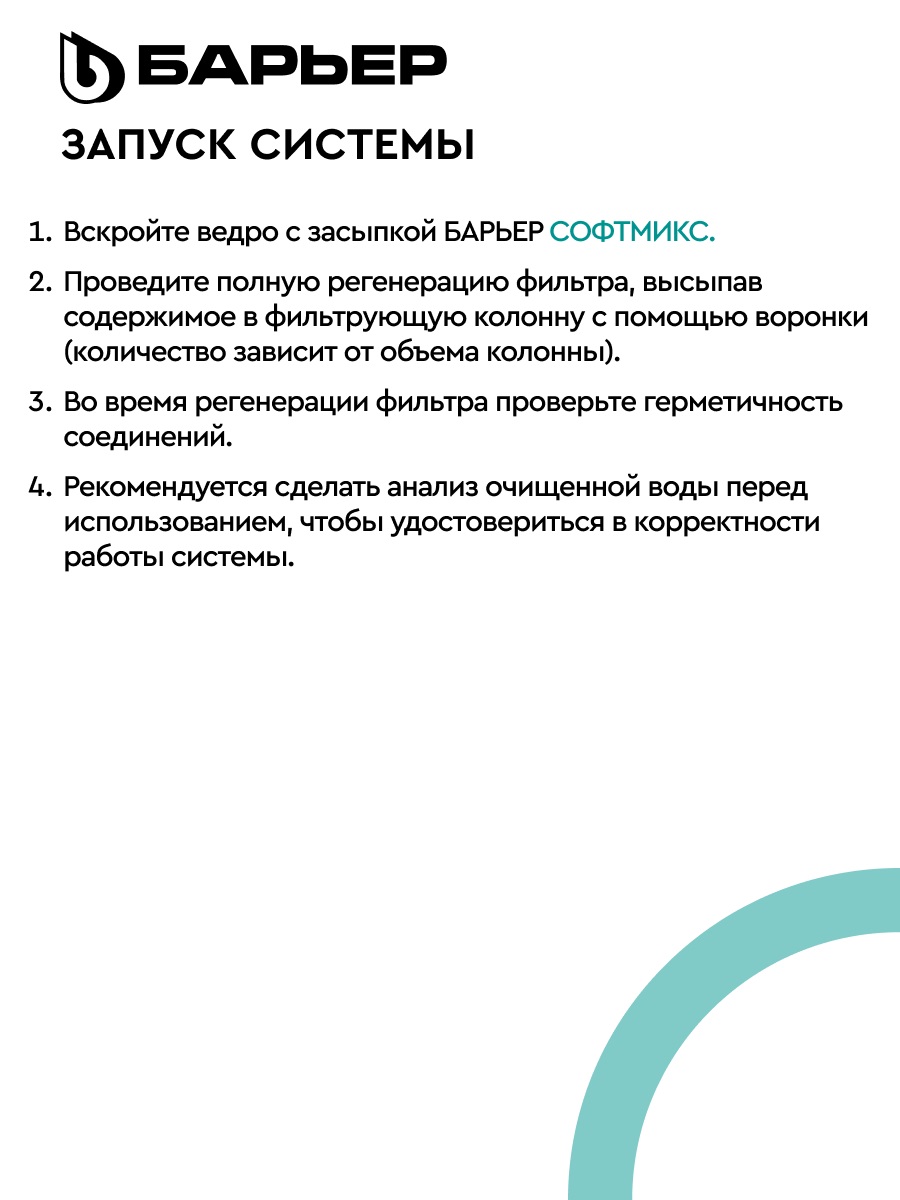 БАРЬЕР

ЗАПУСК СИСТЕМЫ

1. Вскройте ведро с засыпкой БАРЬЕР СОФТМИКС.

2. Проведите полную регенерацию фильтра, высыпав содержимое в фильтрующую колонну с помощью воронки (количество зависит от объема колонны).

3. Во время регенерации фильтра проверьте герметичность соединений.

4. Рекомендуется сделать анализ очищенной воды перед использованием, чтобы удостовериться в корректности работы системы.